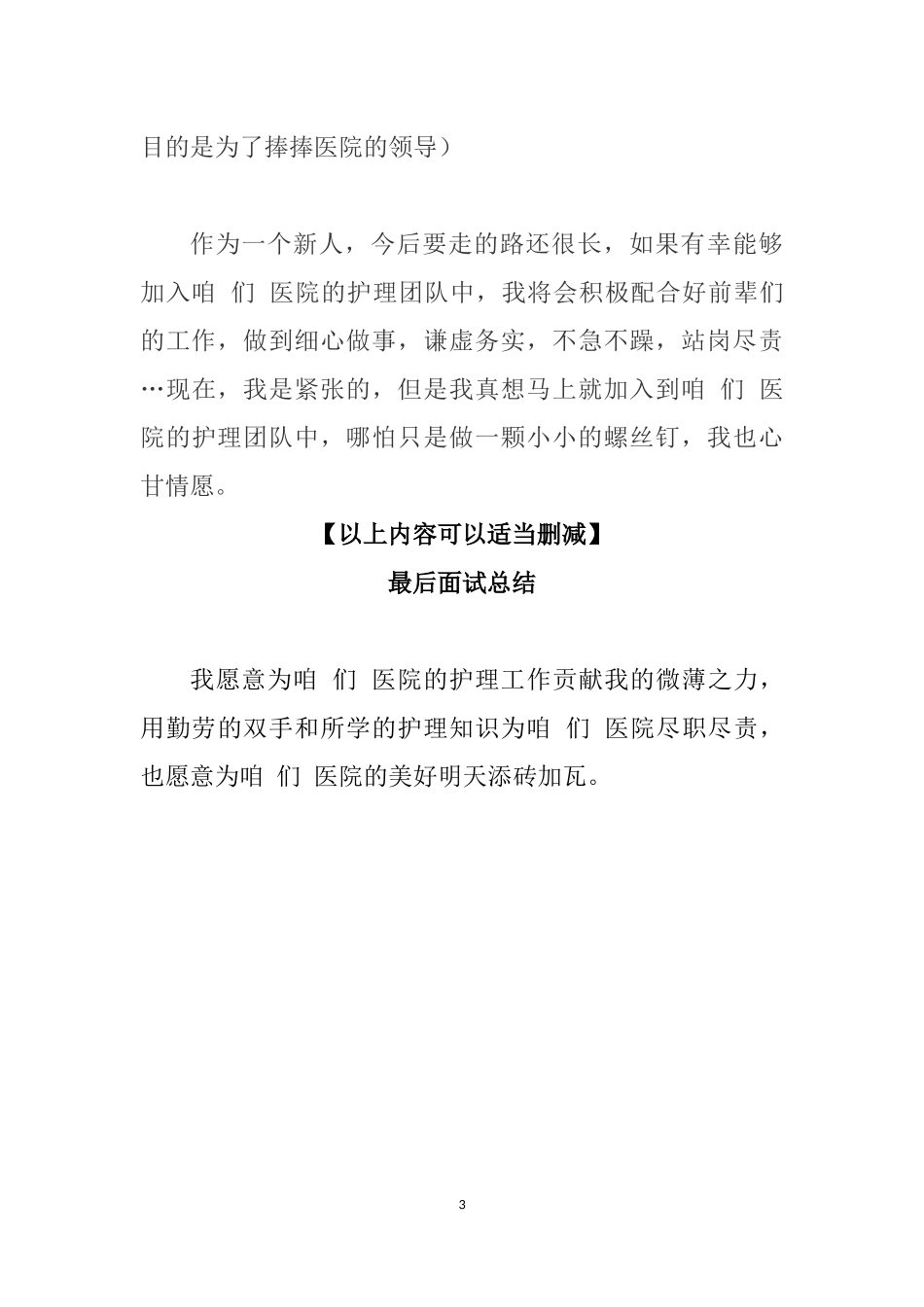 目的是为了捧捧医院的领导）

作为一个新人，今后要走的路还很长，如果有幸能够加入咱 们 医院的护理团队中，我将会积极配合好前辈们的工作，做到细心做事，谦虚务实，不急不躁，站岗尽责…现在，我是紧张的，但是我真想马上就加入到咱 们 医院的护理团队中，哪怕只是做一颗小小的螺丝钉，我也心甘情愿。

【以上内容可以适当删减】

最后面试总结

我愿意为咱 们 医院的护理工作贡献我的微薄之力，用勤劳的双手和所学的护理知识为咱 们 医院尽职尽责，也愿意为咱 们 医院的美好明天添砖加瓦。

3